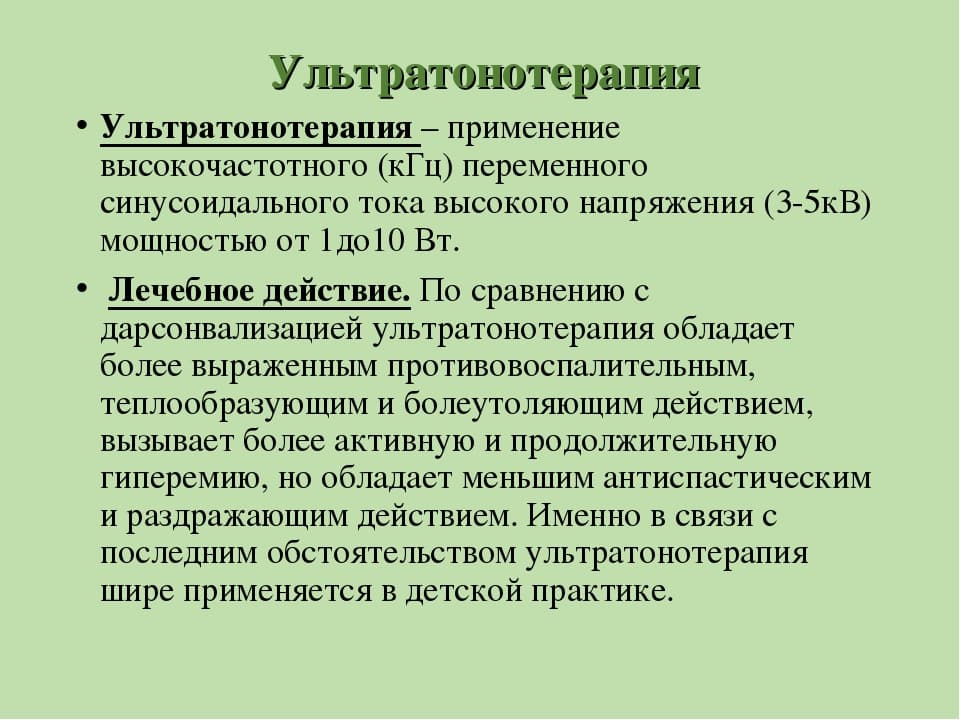 Ультратонотерапия

• Ультратонотерапия – применение высокочастотного (кГц) переменного синусоидального тока высокого напряжения (3-5кВ) мощностью от 1до10 Вт.

• Лечебное действие. По сравнению с дарсонвализацией ультратонотерапия обладает более выраженным противовоспалительным, теплообразующим и болеутоляющим действием, вызывает более активную и продолжительную гиперемию, но обладает меньшим антиспастическим и раздражающим действием. Именно в связи с последним обстоятельством ультратонотерапия шире применяется в детской практике.